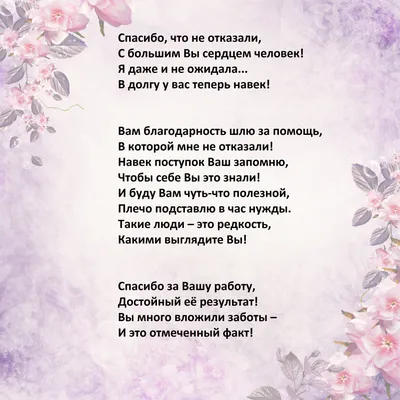 Спасибо, что не отказали,
С большим Вы сердцем человек!
Я даже и не ожидала...
В долгу у вас теперь навек!

Вам благодарность шлю за помощь,
В которой мне не отказали!
Навек поступок Ваш запомню,
Чтобы себе Вы это знали!
И буду Вам чуть-что полезной,
Плечо подставлю в час нужды.
Такие люди – это редкость,
Какими выглядите Вы!

Спасибо за Вашу работу,
Достойный её результат!
Вы много вложили заботы –
И это отмеченный факт!